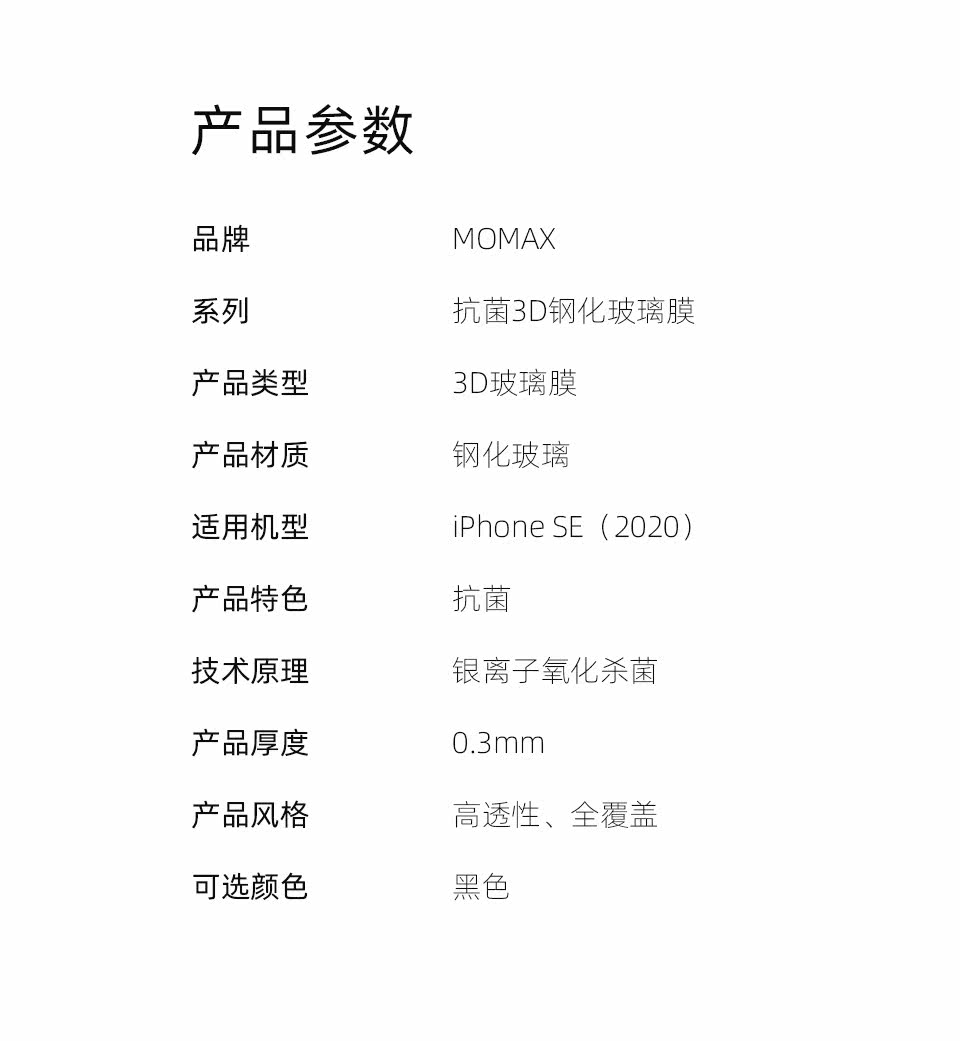 产品参数

品牌 MOMAX
系列 抗菌3D钢化玻璃膜
产品类型 3D玻璃膜
产品材质 钢化玻璃
适用机型 iPhone SE（2020）
产品特色 抗菌
技术原理 银离子氧化杀菌
产品厚度 0.3mm
产品风格 高透性、全覆盖
可选颜色 黑色